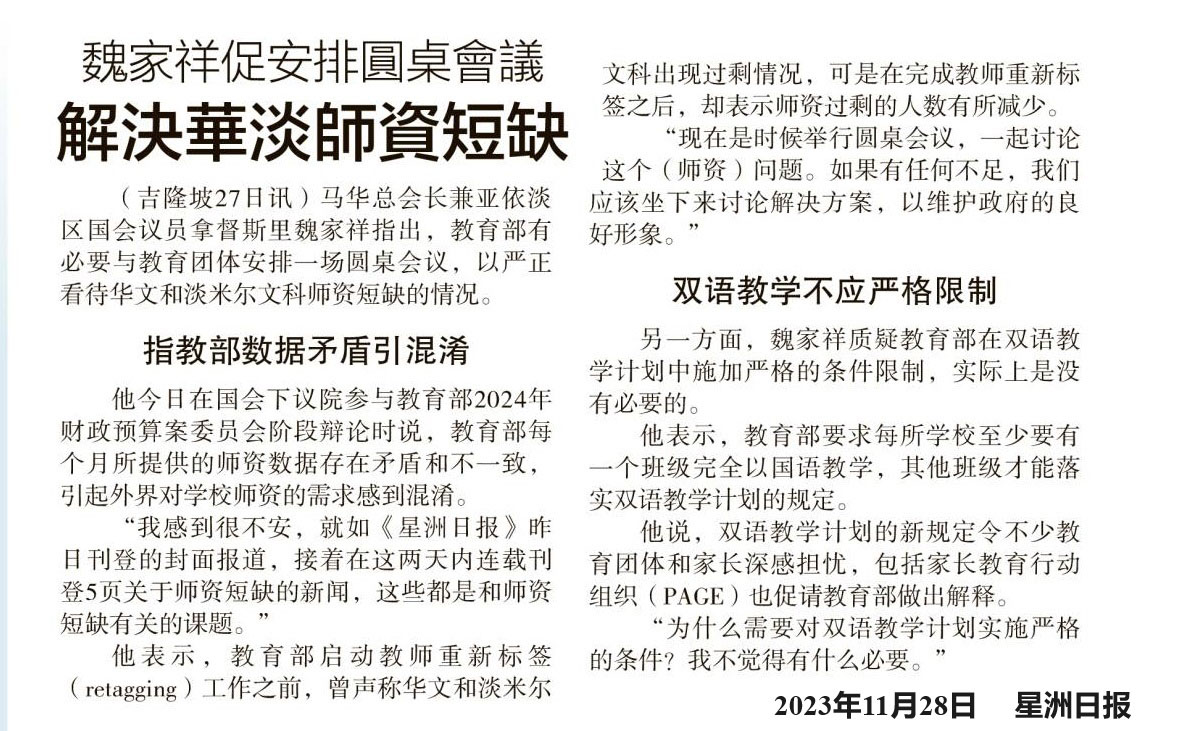 魏家祥促安排圓桌會議
解決華淡師資短缺

（吉隆坡27日讯）马华总会长兼亚依淡区国会议员拿督斯里魏家祥指出，教育部有必要与教育团体安排一场圆桌会议，以严正看待华文和淡米尔文科师资短缺的情况。

指教部数据矛盾引混淆

他今日在国会下议院参与教育部2024年财政预算案委员会阶段辩论时说，教育部每个月所提供的师资数据存在矛盾和不一致，引起外界对学校师资的需求感到混淆。

“我感到很不安，就如《星洲日报》昨日刊登的封面报道，接着在这两天内连载刊登5页关于师资短缺的新闻，这些都是和师资短缺有关的课题。”

他表示，教育部启动教师重新标签（retagging）工作之前，曾声称华文和淡米尔文科出现过剩情况，可是在完成教师重新标签之后，却表示师资过剩的人数有所减少。

“现在是时候举行圆桌会议，一起讨论这个（师资）问题。如果有任何不足，我们应该坐下来讨论解决方案，以维护政府的良好形象。”

双语教学不应严格限制

另一方面，魏家祥质疑教育部在双语教学计划中施加严格的条件限制，实际上是没有必要的。

他表示，教育部要求每所学校至少要有一个班级完全以国语教学，其他班级才能落实双语教学计划的规定。

他说，双语教学计划的新规定令不少教育团体和家长深感担忧，包括家长教育行动组织（PAGE）也促请教育部做出解释。

“为什么需要对双语教学计划实施严格的条件？我不觉得有什么必要。”

2023年11月28日　星洲日报